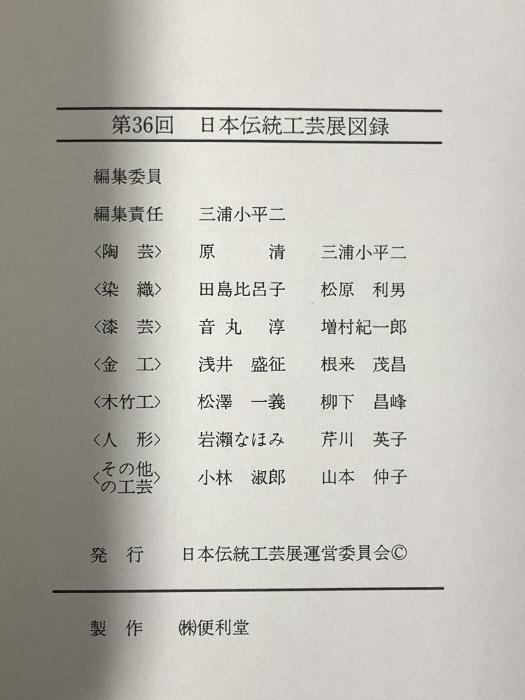 第36回 日本伝統工芸展図録

編集委員

編集責任 三浦小平二

〈陶 芸〉 原 清 三浦小平二

〈染 織〉 田島比呂子 松原 利男

〈漆 芸〉 音丸 淳 増村紀一郎

〈金 工〉 浅井 盛征 根来 茂昌

〈木竹工〉 松澤 一義 柳下 昌峰

〈人 形〉 岩瀬なほみ 芹川 英子

〈その他の工芸〉 小林 淑郎 山本 仲子

発 行 日本伝統工芸展運営委員会©

製 作 ㈱便利堂